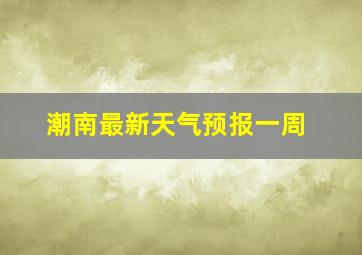 潮南最新天气预报一周